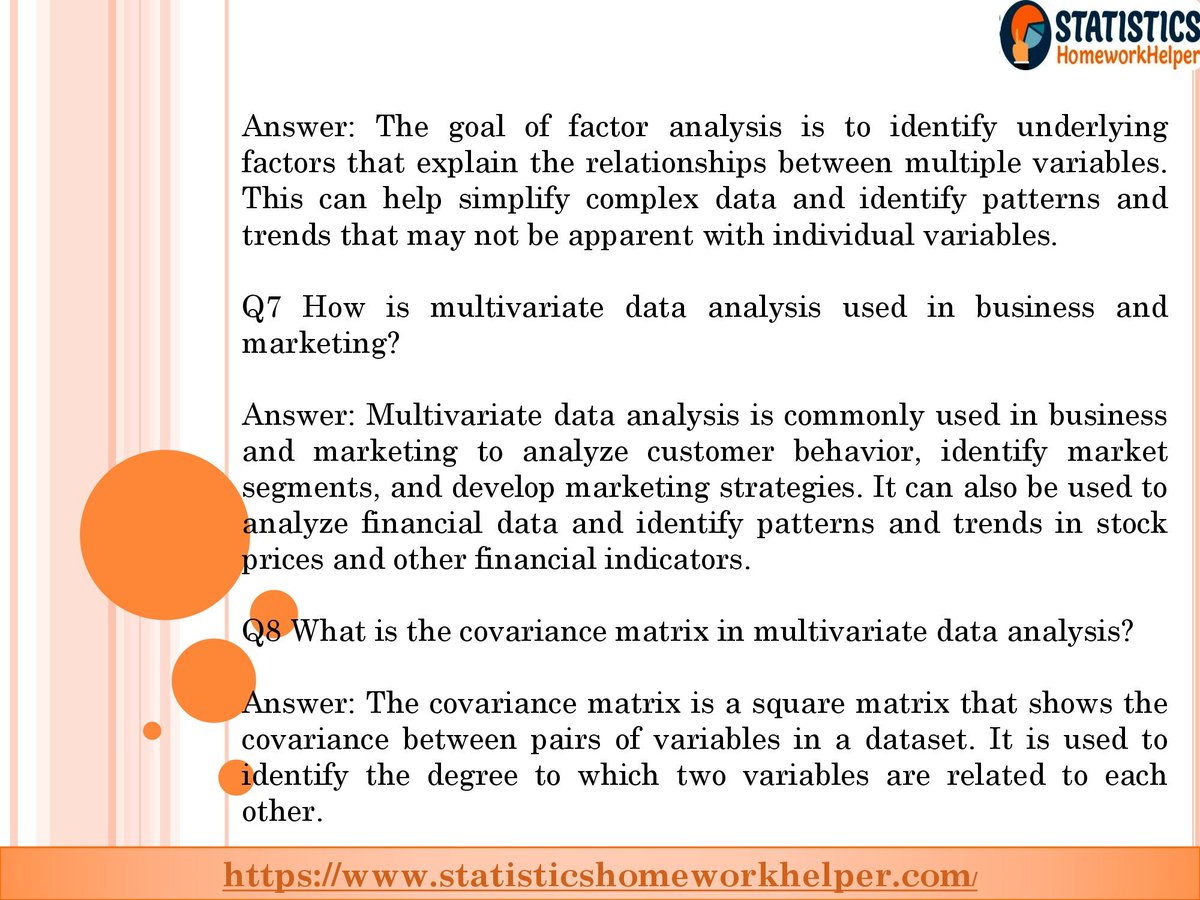 STATISTICS
HomeworkHelper

Answer: The goal of factor analysis is to identify underlying factors that explain the relationships between multiple variables. This can help simplify complex data and identify patterns and trends that may not be apparent with individual variables.

Q7 How is multivariate data analysis used in business and marketing?

Answer: Multivariate data analysis is commonly used in business and marketing to analyze customer behavior, identify market segments, and develop marketing strategies. It can also be used to analyze financial data and identify patterns and trends in stock prices and other financial indicators.

Q8 What is the covariance matrix in multivariate data analysis?

Answer: The covariance matrix is a square matrix that shows the covariance between pairs of variables in a dataset. It is used to identify the degree to which two variables are related to each other.

https://www.statisticshomeworkhelper.com/